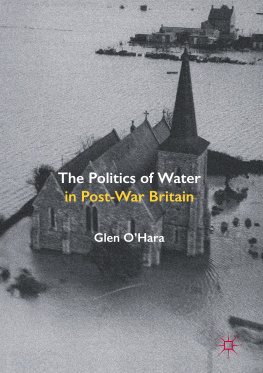 The Politics of Water
in Post-War Britain

Glen O'Hara